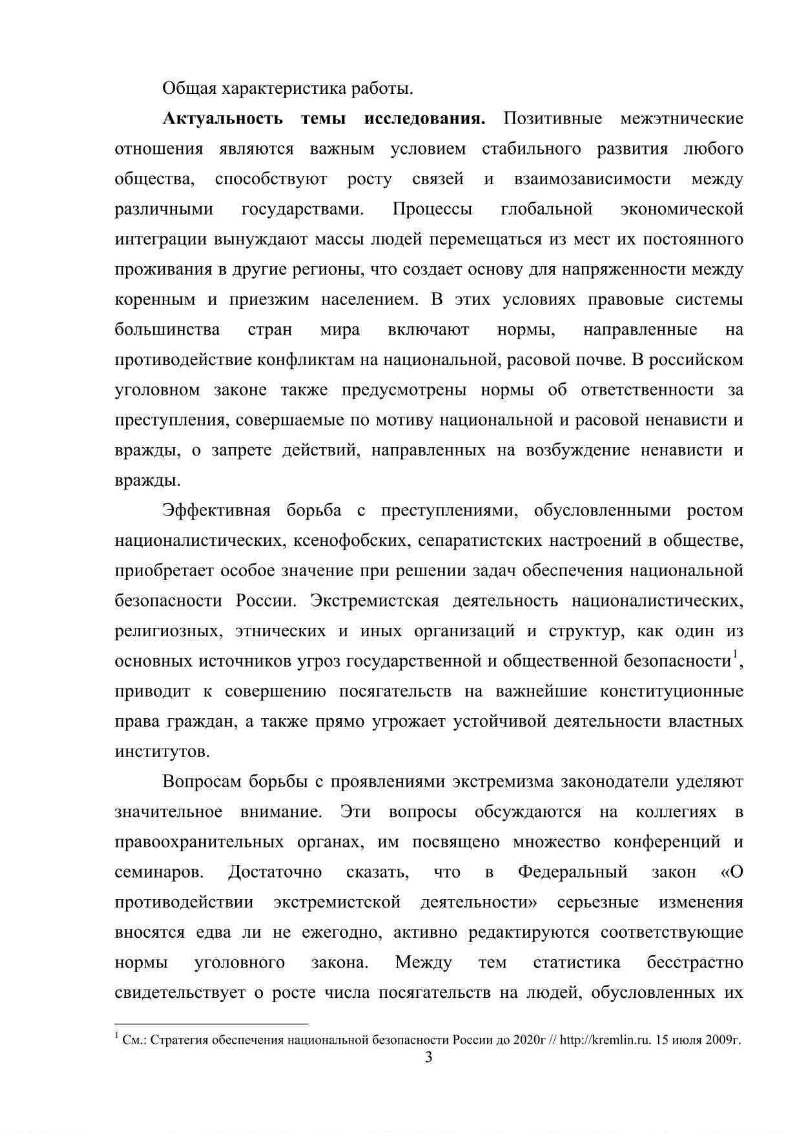 Общая характеристика работы.

**Актуальность темы исследования.** Позитивные межэтнические отношения являются важным условием стабильного развития любого общества, способствуют росту связей и взаимозависимости между различными государствами. Процессы глобальной экономической интеграции вынуждают массы людей перемещаться из мест их постоянного проживания в другие регионы, что создает основу для напряженности между коренным и приезжим населением. В этих условиях правовые системы большинства стран мира включают нормы, направленные на противодействие конфликтам на национальной, расовой почве. В российском уголовном законе также предусмотрены нормы об ответственности за преступления, совершаемые по мотиву национальной и расовой ненависти и вражды, о запрете действий, направленных на возбуждение ненависти и вражды.

Эффективная борьба с преступлениями, обусловленными ростом националистических, ксенофобских, сепаратистских настроений в обществе, приобретает особое значение при решении задач обеспечения национальной безопасности России. Экстремистская деятельность националистических, религиозных, этнических и иных организаций и структур, как один из основных источников угроз государственной и общественной безопасности$^1$, приводит к совершению посягательств на важнейшие конституционные права граждан, а также прямо угрожает устойчивой деятельности властных институтов.

Вопросам борьбы с проявлениями экстремизма законодатели уделяют значительное внимание. Эти вопросы обсуждаются на коллегиях в правоохранительных органах, им посвящено множество конференций и семинаров. Достаточно сказать, что в Федеральный закон «О противодействии экстремистской деятельности» серьезные изменения вносятся едва ли не ежегодно, активно редактируются соответствующие нормы уголовного закона. Между тем статистика бесстрастно свидетельствует о росте числа посягательств на людей, обусловленных их

$^1$ См.: Стратегия обеспечения национальной безопасности России до 2020г // http://kremlin.ru. 15 июля 2009г.

3